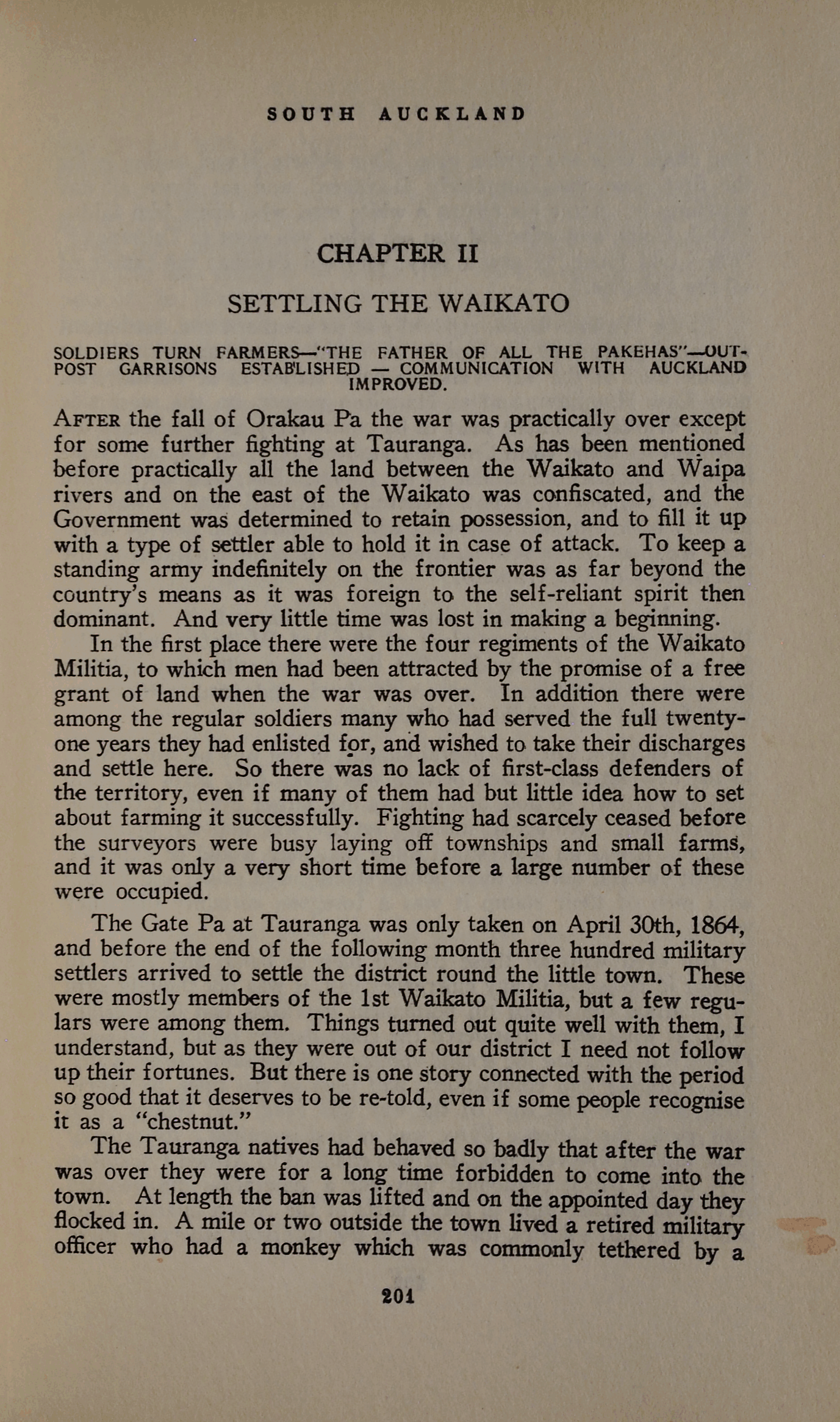 SOUTH AUCKLAND

CHAPTER II

SETTLING THE WAIKATO

SOLDIERS TURN FARMERS—"THE FATHER OF ALL THE PAKEHAS"—OUTPOST GARRISONS ESTABLISHED — COMMUNICATION WITH AUCKLAND IMPROVED.

AFTER the fall of Orakau Pa the war was practically over except for some further fighting at Tauranga. As has been mentioned before practically all the land between the Waikato and Waipa rivers and on the east of the Waikato was confiscated, and the Government was determined to retain possession, and to fill it up with a type of settler able to hold it in case of attack. To keep a standing army indefinitely on the frontier was as far beyond the country's means as it was foreign to the self-reliant spirit then dominant. And very little time was lost in making a beginning.

In the first place there were the four regiments of the Waikato Militia, to which men had been attracted by the promise of a free grant of land when the war was over. In addition there were among the regular soldiers many who had served the full twenty-one years they had enlisted for, and wished to take their discharges and settle here. So there was no lack of first-class defenders of the territory, even if many of them had but little idea how to set about farming it successfully. Fighting had scarcely ceased before the surveyors were busy laying off townships and small farms, and it was only a very short time before a large number of these were occupied.

The Gate Pa at Tauranga was only taken on April 30th, 1864, and before the end of the following month three hundred military settlers arrived to settle the district round the little town. These were mostly members of the 1st Waikato Militia, but a few regulars were among them. Things turned out quite well with them, I understand, but as they were out of our district I need not follow up their fortunes. But there is one story connected with the period so good that it deserves to be re-told, even if some people recognise it as a "chestnut."

The Tauranga natives had behaved so badly that after the war was over they were for a long time forbidden to come into the town. At length the ban was lifted and on the appointed day they flocked in. A mile or two outside the town lived a retired military officer who had a monkey which was commonly tethered by a

201